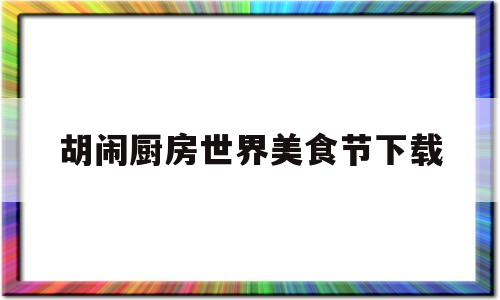 胡闹厨房世界美食节下载